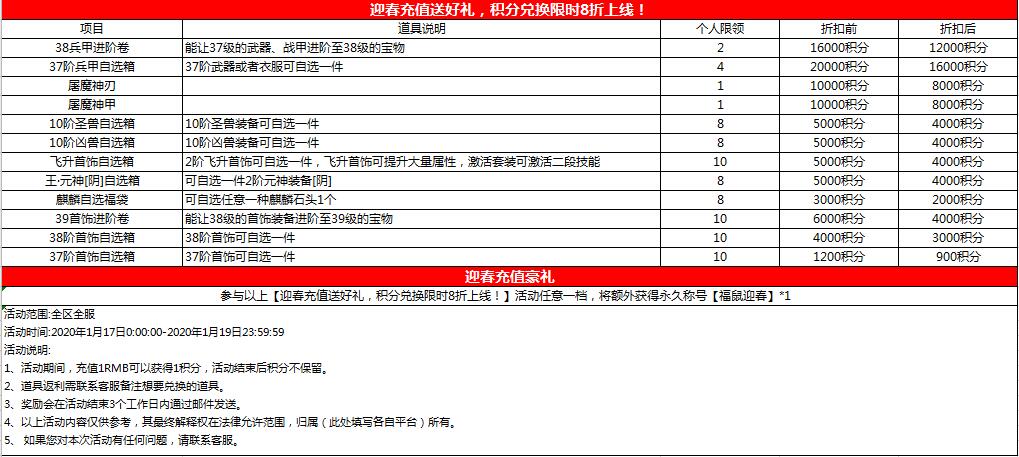 迎春充值送好礼，积分兑换限时8折上线！

| 项目 | 道具说明 | 个人限领 | 折扣前 | 折扣后 |
|---|---|---|---|---|
| 38兵甲进阶卷 | 能让37级的武器、战甲进阶至38级的宝物 | 2 | 16000积分 | 12000积分 |
| 37阶兵甲自选箱 | 37阶武器或者衣服可自选一件 | 4 | 20000积分 | 16000积分 |
| 屠魔神刃 | | 1 | 10000积分 | 8000积分 |
| 屠魔神甲 | | 1 | 10000积分 | 8000积分 |
| 10阶圣兽自选箱 | 10阶圣兽装备可自选一件 | 8 | 5000积分 | 4000积分 |
| 10阶凶兽自选箱 | 10阶凶兽装备可自选一件 | 8 | 5000积分 | 4000积分 |
| 飞升首饰自选箱 | 2阶飞升首饰可自选一件，飞升首饰可提升大量属性，激活套装可激活二段技能 | 10 | 5000积分 | 4000积分 |
| 王·元神[阴]自选箱 | 可自选一件2阶元神装备[阴] | 8 | 5000积分 | 4000积分 |
| 麒麟自选福袋 | 可自选任意一种麒麟石头1个 | 8 | 3000积分 | 2000积分 |
| 39首饰进阶卷 | 能让38级的首饰装备进阶至39级的宝物 | 10 | 6000积分 | 4000积分 |
| 38阶首饰自选箱 | 38阶首饰可自选一件 | 10 | 4000积分 | 3000积分 |
| 37阶首饰自选箱 | 37阶首饰可自选一件 | 10 | 1200积分 | 900积分 |

迎春充值豪礼

参与以上【迎春充值送好礼，积分兑换限时8折上线！】活动任意一档，将额外获得永久称号【福鼠迎春】*1

活动范围:全区全服
活动时间:2020年1月17日0:00:00-2020年1月19日23:59:59
活动说明:
1、活动期间，充值1RMB可以获得1积分，活动结束后积分不保留。
2、道具返利需联系客服备注想要兑换的道具。
3、奖励会在活动结束3个工作日内通过邮件发送。
4、以上活动内容仅供参考，其最终解释权在法律允许范围，归属（此处填写各自平台）所有。
5、如果您对本次活动有任何问题，请联系客服。